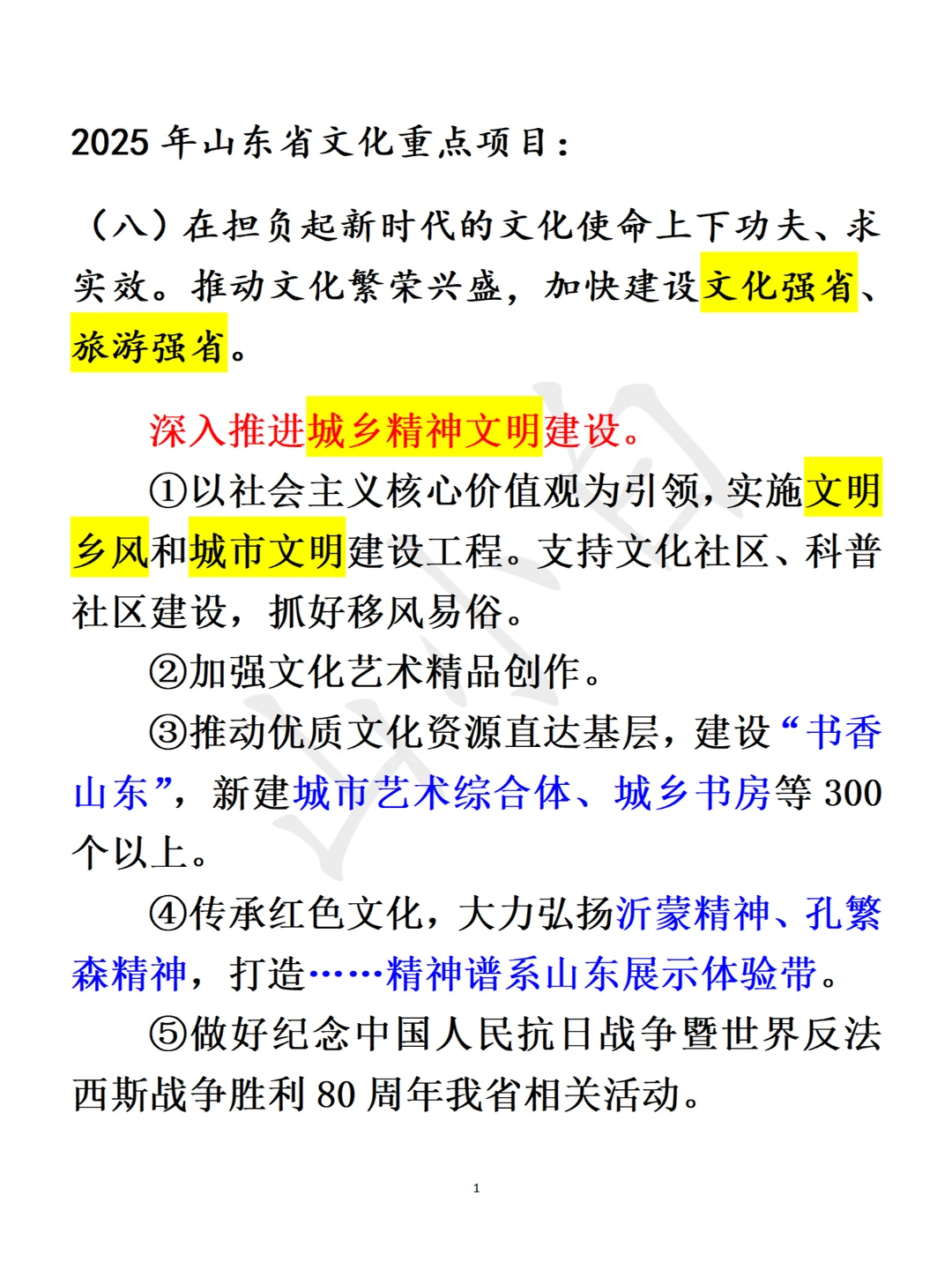 2025 年山东省文化重点项目：

（八）在担负起新时代的文化使命上下功夫、求实效。推动文化繁荣兴盛，加快建设文化强省、旅游强省。

深入推进城乡精神文明建设。

①以社会主义核心价值观为引领，实施文明乡风和城市文明建设工程。支持文化社区、科普社区建设，抓好移风易俗。

②加强文化艺术精品创作。

③推动优质文化资源直达基层，建设“书香山东”，新建城市艺术综合体、城乡书房等 300 个以上。

④传承红色文化，大力弘扬沂蒙精神、孔繁森精神，打造……精神谱系山东展示体验带。

⑤做好纪念中国人民抗日战争暨世界反法西斯战争胜利 80 周年我省相关活动。

1